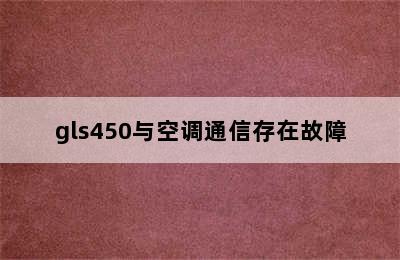 gls450与空调通信存在故障